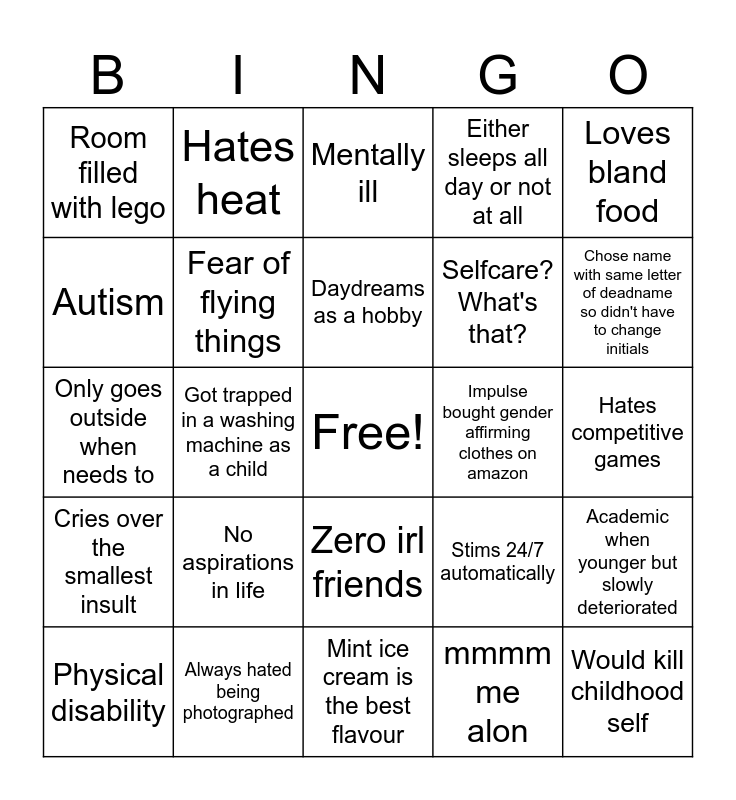 | B | I | N | G | O |
|---|---|---|---|---|
| Room filled with lego | Hates heat | Mentally ill | Either sleeps all day or not at all | Loves bland food |
| Autism | Fear of flying things | Daydreams as a hobby | Selfcare? What's that? | Chose name with same letter of deadname so didn't have to change initials |
| Only goes outside when needs to | Got trapped in a washing machine as a child | Free! | Impulse bought gender affirming clothes on amazon | Hates competitive games |
| Cries over the smallest insult | No aspirations in life | Zero irl friends | Stims 24/7 automatically | Academic when younger but slowly deteriorated |
| Physical disability | Always hated being photographed | Mint ice cream is the best flavour | mmmm me alon | Would kill childhood self |